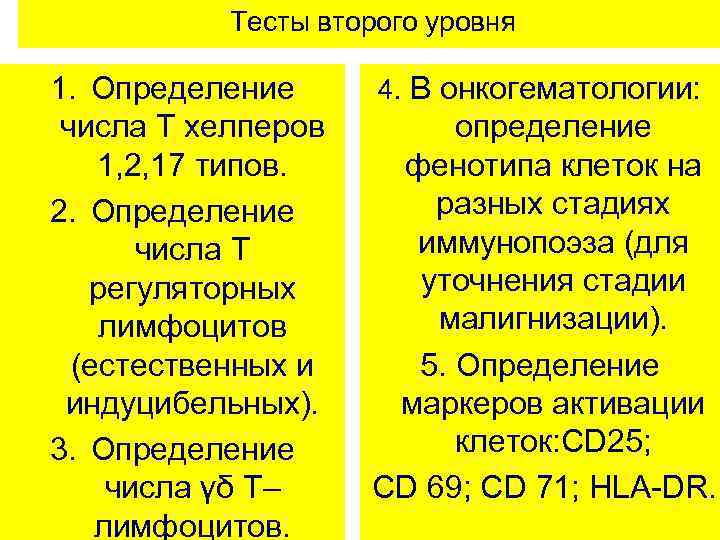 Тесты второго уровня

1. Определение числа Т хелперов 1,2,17 типов.

2. Определение числа Т регуляторных лимфоцитов (естественных и индуцибельных).

3. Определение числа γδ Т–лимфоцитов.

4. В онкогематологии: определение фенотипа клеток на разных стадиях иммунопоэза (для уточнения стадии малигнизации).

5. Определение маркеров активации клеток:CD25;

CD 69; CD 71; HLA-DR.